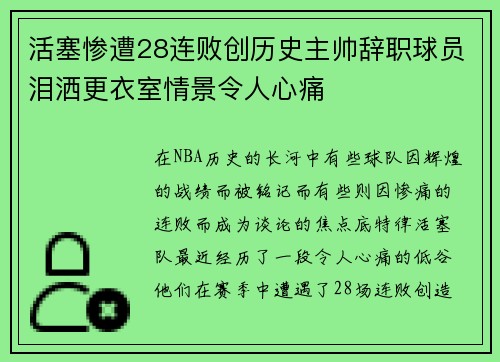 活塞惨遭28连败创历史主帅辞职球员泪洒更衣室情景令人心痛

在NBA历史的长河中有些球队因辉煌的战绩而被铭记而有些则因惨痛的连败而成为谈论的焦点底特律活塞队最近经历了一段令人心痛的低谷他们在赛季中遭遇了28场连败创造